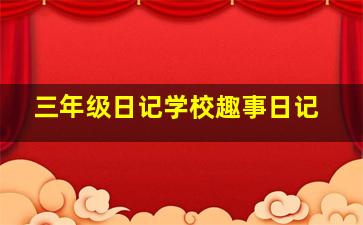 三年级日记学校趣事日记